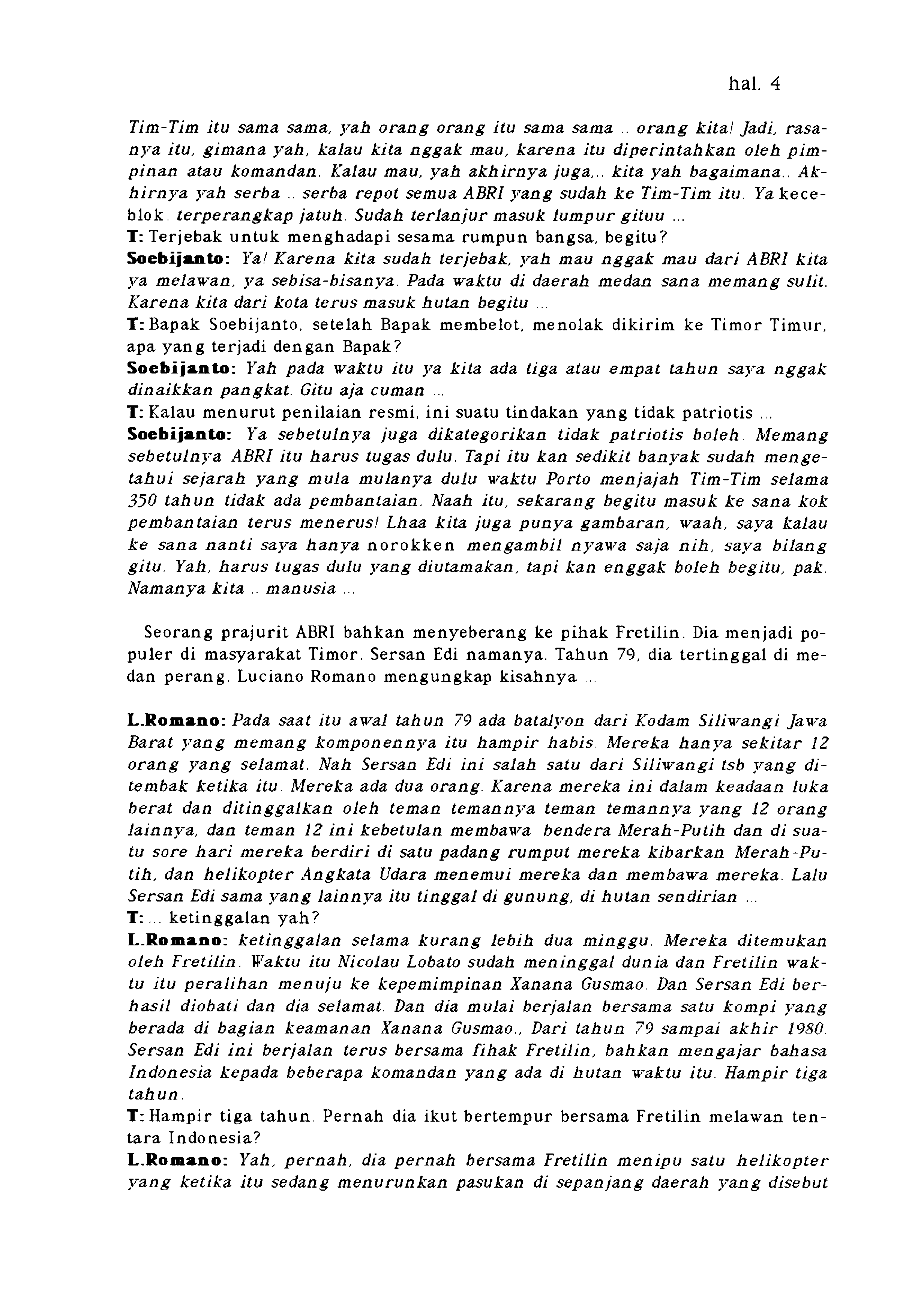 hal. 4

Tim-Tim itu sama sama, yah orang orang itu sama sama .. orang kita! Jadi, rasanya itu, gimana yah, kalau kita nggak mau, karena itu diperintahkan oleh pimpinan atau komandan. Kalau mau, yah akhirnya juga,.. kita yah bagaimana.. Akhirnya yah serba .. serba repot semua ABRI yang sudah ke Tim-Tim itu. Ya keceblok. terperangkap jatuh. Sudah terlanjur masuk lumpur gituu ...
T: Terjebak untuk menghadapi sesama rumpun bangsa, begitu?
Soebijanto: Ya! Karena kita sudah terjebak, yah mau nggak mau dari ABRI kita ya melawan, ya sebisa-bisanya. Pada waktu di daerah medan sana memang sulit. Karena kita dari kota terus masuk hutan begitu ...
T: Bapak Soebijanto, setelah Bapak membelot, menolak dikirim ke Timor Timur, apa yang terjadi dengan Bapak?
Soebijanto: Yah pada waktu itu ya kita ada tiga atau empat tahun saya nggak dinaikkan pangkat. Gitu aja cuman ...
T: Kalau menurut penilaian resmi, ini suatu tindakan yang tidak patriotis ...
Soebijanto: Ya sebetulnya juga dikategorikan tidak patriotis boleh. Memang sebetulnya ABRI itu harus tugas dulu. Tapi itu kan sedikit banyak sudah mengetahui sejarah yang mula mulanya dulu waktu Porto menjajah Tim-Tim selama 350 tahun tidak ada pembantaian. Naah itu, sekarang begitu masuk ke sana kok pembantaian terus menerus! Lhaa kita juga punya gambaran, waah, saya kalau ke sana nanti saya hanya norokken mengambil nyawa saja nih, saya bilang gitu. Yah, harus tugas dulu yang diutamakan, tapi kan enggak boleh begitu, pak. Namanya kita .. manusia ...

Seorang prajurit ABRI bahkan menyeberang ke pihak Fretilin. Dia menjadi populer di masyarakat Timor. Sersan Edi namanya. Tahun 79, dia tertinggal di medan perang. Luciano Romano mengungkap kisahnya ...

L.Romano: Pada saat itu awal tahun 79 ada batalyon dari Kodam Siliwangi Jawa Barat yang memang komponennya itu hampir habis. Mereka hanya sekitar 12 orang yang selamat. Nah Sersan Edi ini salah satu dari Siliwangi tsb yang ditembak ketika itu. Mereka ada dua orang. Karena mereka ini dalam keadaan luka berat dan ditinggalkan oleh teman temannya teman temannya yang 12 orang lainnya, dan teman 12 ini kebetulan membawa bendera Merah-Putih dan di suatu sore hari mereka berdiri di satu padang rumput mereka kibarkan Merah-Putih, dan helikopter Angkata Udara menemui mereka dan membawa mereka. Lalu Sersan Edi sama yang lainnya itu tinggal di gunung, di hutan sendirian ...
T: ... ketinggalan yah?
L.Romano: ketinggalan selama kurang lebih dua minggu. Mereka ditemukan oleh Fretilin. Waktu itu Nicolau Lobato sudah meninggal dunia dan Fretilin waktu itu peralihan menuju ke kepemimpinan Xanana Gusmao. Dan Sersan Edi berhasil diobati dan dia selamat. Dan dia mulai berjalan bersama satu kompi yang berada di bagian keamanan Xanana Gusmao., Dari tahun 79 sampai akhir 1980. Sersan Edi ini berjalan terus bersama fihak Fretilin, bahkan mengajar bahasa Indonesia kepada beberapa komandan yang ada di hutan waktu itu. Hampir tiga tahun.
T: Hampir tiga tahun. Pernah dia ikut bertempur bersama Fretilin melawan tentara Indonesia?
L.Romano: Yah, pernah, dia pernah bersama Fretilin menipu satu helikopter yang ketika itu sedang menurunkan pasukan di sepanjang daerah yang disebut